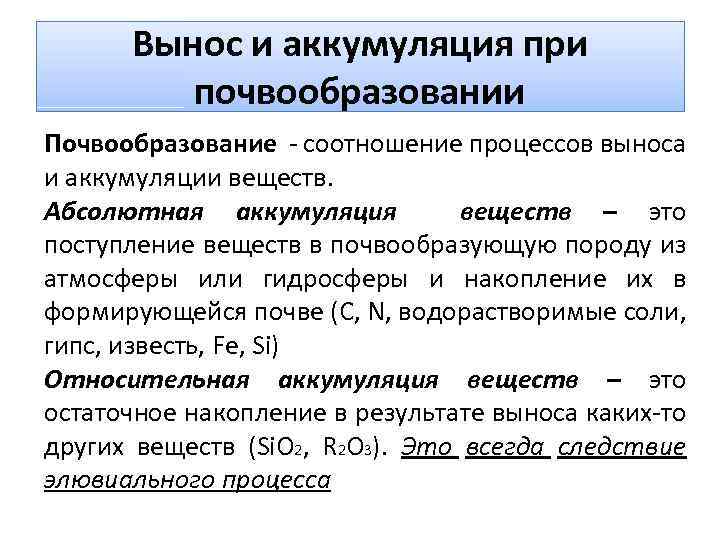 Вынос и аккумуляция при почвообразовании

Почвообразование - соотношение процессов выноса и аккумуляции веществ.

Абсолютная аккумуляция веществ – это поступление веществ в почвообразующую породу из атмосферы или гидросферы и накопление их в формирующейся почве (C, N, водорастворимые соли, гипс, известь, Fe, Si)

Относительная аккумуляция веществ – это остаточное накопление в результате выноса каких-то других веществ ($SiO_2$, $R_2O_3$). Это всегда следствие элювиального процесса